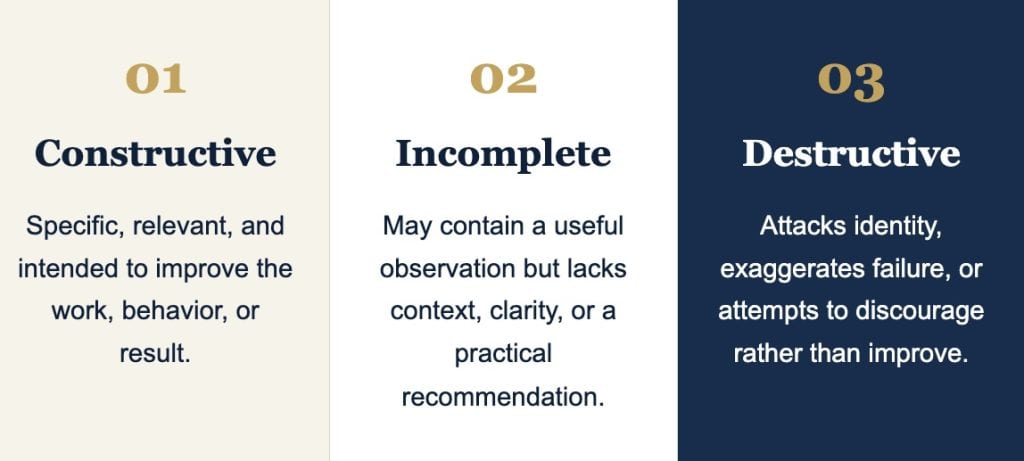 01

Constructive

Specific, relevant, and intended to improve the work, behavior, or result.

02

Incomplete

May contain a useful observation but lacks context, clarity, or a practical recommendation.

03

Destructive

Attacks identity, exaggerates failure, or attempts to discourage rather than improve.